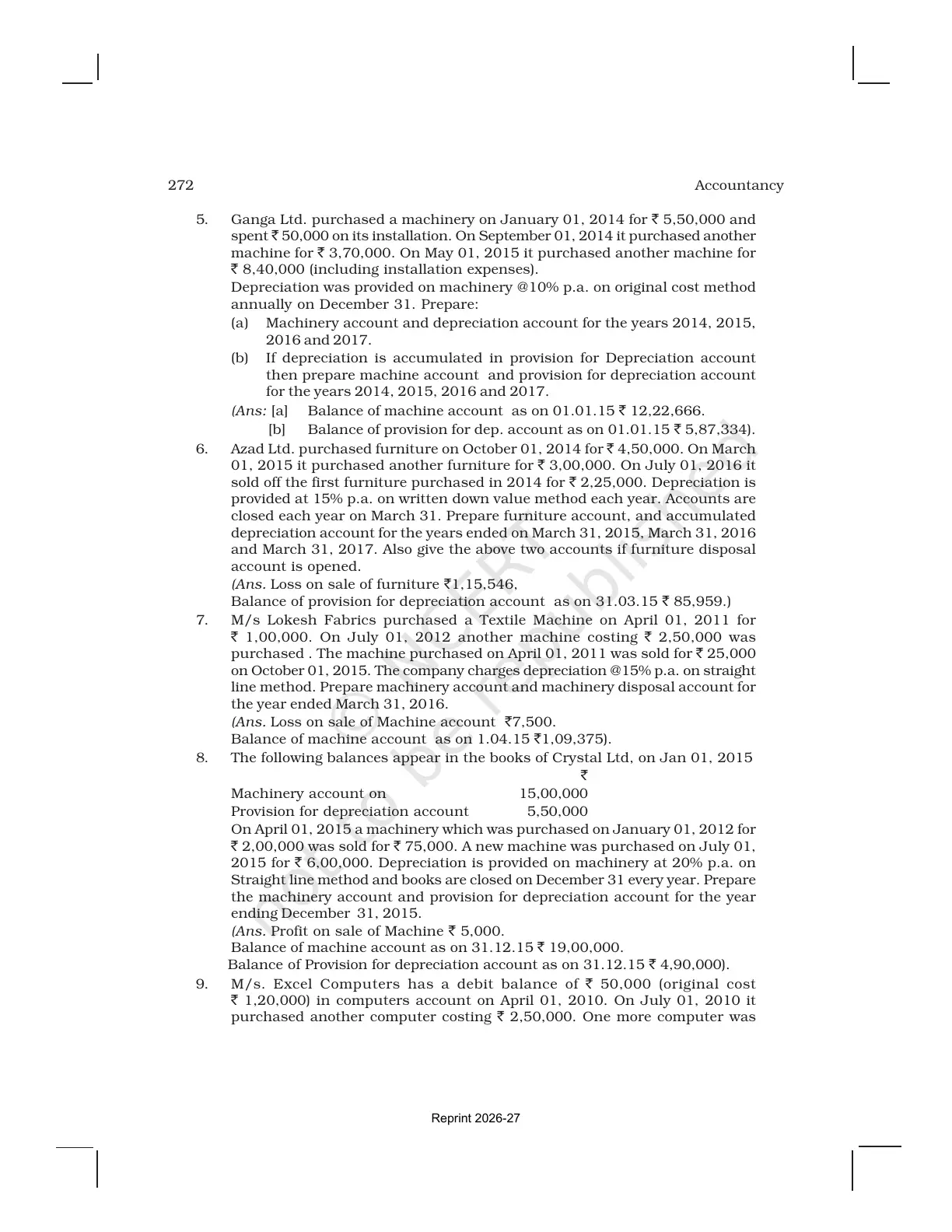 272 Accountancy

5. Ganga Ltd. purchased a machinery on January 01, 2014 for ₹ 5,50,000 and spent ₹ 50,000 on its installation. On September 01, 2014 it purchased another machine for ₹ 3,70,000. On May 01, 2015 it purchased another machine for ₹ 8,40,000 (including installation expenses).

Depreciation was provided on machinery @10% p.a. on original cost method annually on December 31. Prepare:

(a) Machinery account and depreciation account for the years 2014, 2015, 2016 and 2017.

(b) If depreciation is accumulated in provision for Depreciation account then prepare machine account and provision for depreciation account for the years 2014, 2015, 2016 and 2017.

(Ans: [a] Balance of machine account as on 01.01.15 ₹ 12,22,666.
[b] Balance of provision for dep. account as on 01.01.15 ₹ 5,87,334).

6. Azad Ltd. purchased furniture on October 01, 2014 for ₹ 4,50,000. On March 01, 2015 it purchased another furniture for ₹ 3,00,000. On July 01, 2016 it sold off the first furniture purchased in 2014 for ₹ 2,25,000. Depreciation is provided at 15% p.a. on written down value method each year. Accounts are closed each year on March 31. Prepare furniture account, and accumulated depreciation account for the years ended on March 31, 2015, March 31, 2016 and March 31, 2017. Also give the above two accounts if furniture disposal account is opened.

(Ans. Loss on sale of furniture ₹1,15,546,
Balance of provision for depreciation account as on 31.03.15 ₹ 85,959.)

7. M/s Lokesh Fabrics purchased a Textile Machine on April 01, 2011 for ₹ 1,00,000. On July 01, 2012 another machine costing ₹ 2,50,000 was purchased . The machine purchased on April 01, 2011 was sold for ₹ 25,000 on October 01, 2015. The company charges depreciation @15% p.a. on straight line method. Prepare machinery account and machinery disposal account for the year ended March 31, 2016.

(Ans. Loss on sale of Machine account ₹7,500.
Balance of machine account as on 1.04.15 ₹1,09,375).

8. The following balances appear in the books of Crystal Ltd, on Jan 01, 2015

₹
Machinery account on 15,00,000
Provision for depreciation account 5,50,000

On April 01, 2015 a machinery which was purchased on January 01, 2012 for ₹ 2,00,000 was sold for ₹ 75,000. A new machine was purchased on July 01, 2015 for ₹ 6,00,000. Depreciation is provided on machinery at 20% p.a. on Straight line method and books are closed on December 31 every year. Prepare the machinery account and provision for depreciation account for the year ending December 31, 2015.

(Ans. Profit on sale of Machine ₹ 5,000.
Balance of machine account as on 31.12.15 ₹ 19,00,000.
Balance of Provision for depreciation account as on 31.12.15 ₹ 4,90,000).

9. M/s. Excel Computers has a debit balance of ₹ 50,000 (original cost ₹ 1,20,000) in computers account on April 01, 2010. On July 01, 2010 it purchased another computer costing ₹ 2,50,000. One more computer was

Reprint 2026-27

© NCERT not to be republished